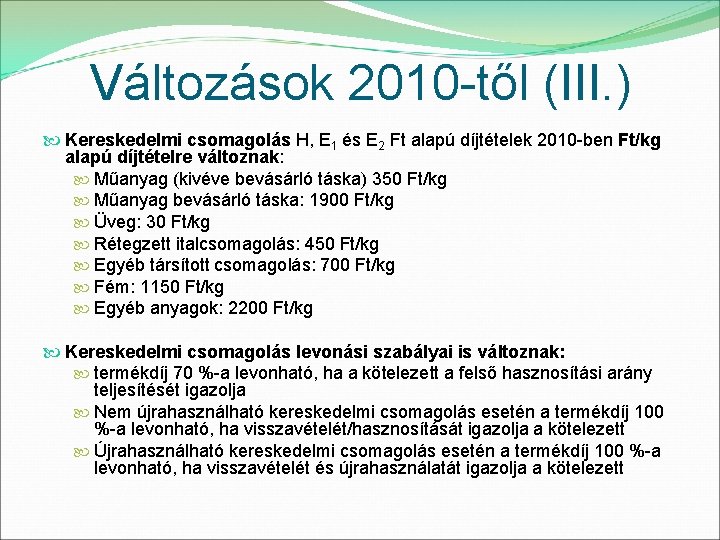 Változások 2010-től (III.)

Kereskedelmi csomagolás H, $E_1$ és $E_2$ Ft alapú díjtételek 2010-ben Ft/kg alapú díjtételre változnak:

Műanyag (kivéve bevásárló táska) 350 Ft/kg

Műanyag bevásárló táska: 1900 Ft/kg

Üveg: 30 Ft/kg

Rétegzett italcsomagolás: 450 Ft/kg

Egyéb társított csomagolás: 700 Ft/kg

Fém: 1150 Ft/kg

Egyéb anyagok: 2200 Ft/kg

Kereskedelmi csomagolás levonási szabályai is változnak:

termékdíj 70 %-a levonható, ha a kötelezett a felső hasznosítási arány teljesítését igazolja

Nem újrahasználható kereskedelmi csomagolás esetén a termékdíj 100 %-a levonható, ha visszavételét/hasznosítását igazolja a kötelezett

Újrahasználható kereskedelmi csomagolás esetén a termékdíj 100 %-a levonható, ha visszavételét és újrahasználatát igazolja a kötelezett